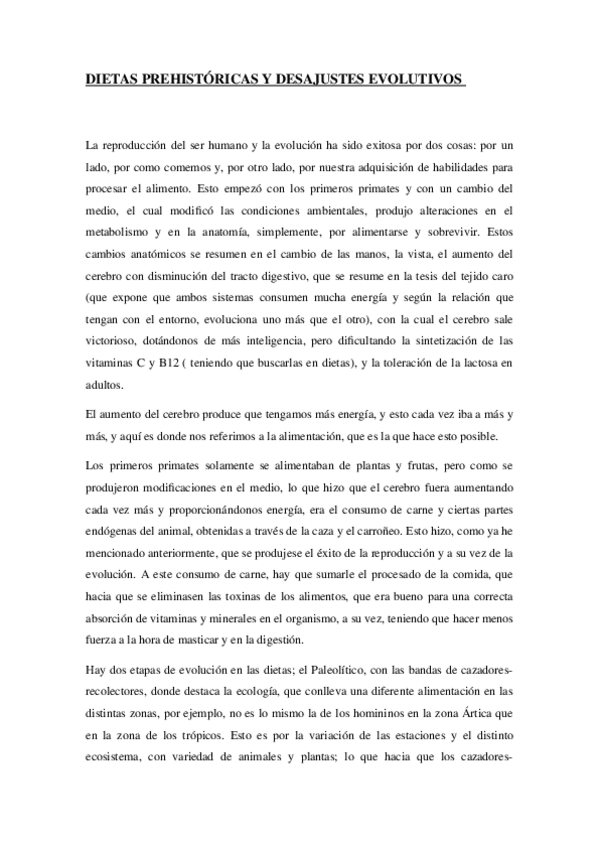 DIETAS PREHISTÓRICAS Y DESAJUSTES EVOLUTIVOS

La reproducción del ser humano y la evolución ha sido exitosa por dos cosas: por un lado, por como comemos y, por otro lado, por nuestra adquisición de habilidades para procesar el alimento. Esto empezó con los primeros primates y con un cambio del medio, el cual modificó las condiciones ambientales, produjo alteraciones en el metabolismo y en la anatomía, simplemente, por alimentarse y sobrevivir. Estos cambios anatómicos se resumen en el cambio de las manos, la vista, el aumento del cerebro con disminución del tracto digestivo, que se resume en la tesis del tejido caro (que expone que ambos sistemas consumen mucha energía y según la relación que tengan con el entorno, evoluciona uno más que el otro), con la cual el cerebro sale victorioso, dotándonos de más inteligencia, pero dificultando la sintetización de las vitaminas C y B12 ( teniendo que buscarlas en dietas), y la toleración de la lactosa en adultos.

El aumento del cerebro produce que tengamos más energía, y esto cada vez iba a más y más, y aquí es donde nos referimos a la alimentación, que es la que hace esto posible.

Los primeros primates solamente se alimentaban de plantas y frutas, pero como se produjeron modificaciones en el medio, lo que hizo que el cerebro fuera aumentando cada vez más y proporcionándonos energía, era el consumo de carne y ciertas partes endógenas del animal, obtenidas a través de la caza y el carroñeo. Esto hizo, como ya he mencionado anteriormente, que se produjese el éxito de la reproducción y a su vez de la evolución. A este consumo de carne, hay que sumarle el procesado de la comida, que hacia que se eliminasen las toxinas de los alimentos, que era bueno para una correcta absorción de vitaminas y minerales en el organismo, a su vez, teniendo que hacer menos fuerza a la hora de masticar y en la digestión.

Hay dos etapas de evolución en las dietas; el Paleolítico, con las bandas de cazadores-recolectores, donde destaca la ecología, que conlleva una diferente alimentación en las distintas zonas, por ejemplo, no es lo mismo la de los homininos en la zona Ártica que en la zona de los trópicos. Esto es por la variación de las estaciones y el distinto ecosistema, con variedad de animales y plantas; lo que hacia que los cazadores-